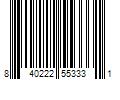 8 40222 55333 1